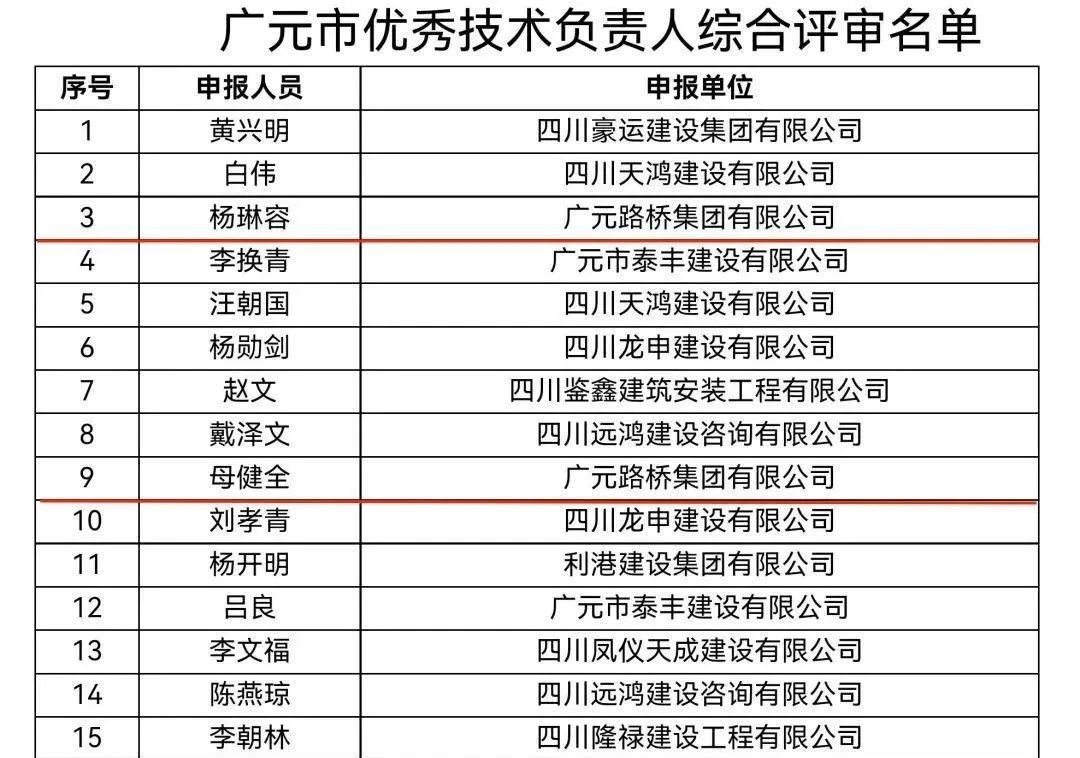 广元市优秀技术负责人综合评审名单

| 序号 | 申报人员 | 申报单位 |
|---|---|---|
| 1 | 黄兴明 | 四川豪运建设集团有限公司 |
| 2 | 白伟 | 四川天鸿建设有限公司 |
| 3 | 杨琳容 | 广元路桥集团有限公司 |
| 4 | 李换青 | 广元市泰丰建设有限公司 |
| 5 | 汪朝国 | 四川天鸿建设有限公司 |
| 6 | 杨勋剑 | 四川龙申建设有限公司 |
| 7 | 赵文 | 四川鉴鑫建筑安装工程有限公司 |
| 8 | 戴泽文 | 四川远鸿建设咨询有限公司 |
| 9 | 母健全 | 广元路桥集团有限公司 |
| 10 | 刘孝青 | 四川龙申建设有限公司 |
| 11 | 杨开明 | 利港建设集团有限公司 |
| 12 | 吕良 | 广元市泰丰建设有限公司 |
| 13 | 李文福 | 四川凤仪天成建设有限公司 |
| 14 | 陈燕琼 | 四川远鸿建设咨询有限公司 |
| 15 | 李朝林 | 四川隆禄建设工程有限公司 |